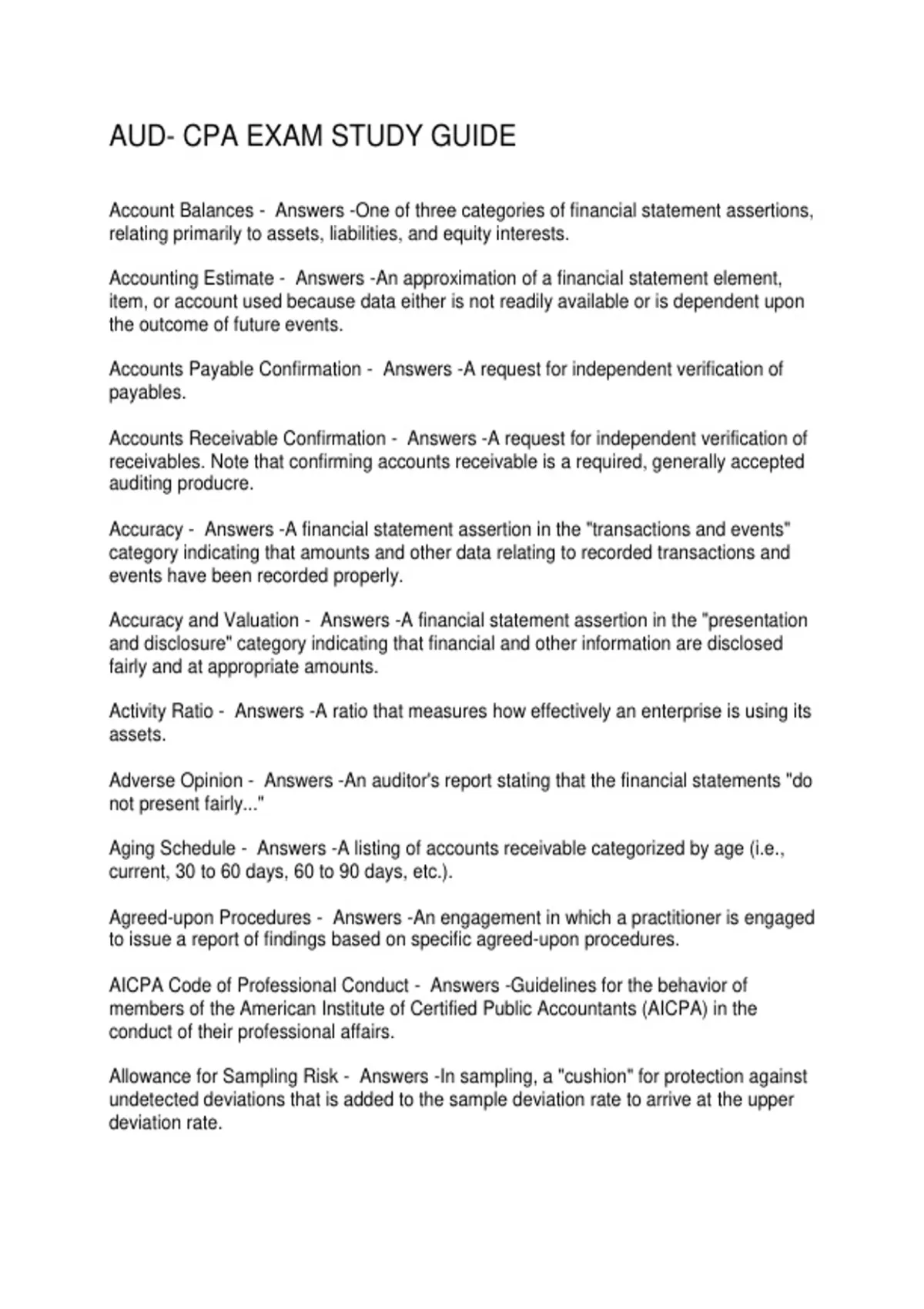 AUD- CPA EXAM STUDY GUIDE

Account Balances - Answers -One of three categories of financial statement assertions, relating primarily to assets, liabilities, and equity interests.

Accounting Estimate - Answers -An approximation of a financial statement element, item, or account used because data either is not readily available or is dependent upon the outcome of future events.

Accounts Payable Confirmation - Answers -A request for independent verification of payables.

Accounts Receivable Confirmation - Answers -A request for independent verification of receivables. Note that confirming accounts receivable is a required, generally accepted auditing producre.

Accuracy - Answers -A financial statement assertion in the "transactions and events" category indicating that amounts and other data relating to recorded transactions and events have been recorded properly.

Accuracy and Valuation - Answers -A financial statement assertion in the "presentation and disclosure" category indicating that financial and other information are disclosed fairly and at appropriate amounts.

Activity Ratio - Answers -A ratio that measures how effectively an enterprise is using its assets.

Adverse Opinion - Answers -An auditor's report stating that the financial statements "do not present fairly..."

Aging Schedule - Answers -A listing of accounts receivable categorized by age (i.e., current, 30 to 60 days, 60 to 90 days, etc.).

Agreed-upon Procedures - Answers -An engagement in which a practitioner is engaged to issue a report of findings based on specific agreed-upon procedures.

AICPA Code of Professional Conduct - Answers -Guidelines for the behavior of members of the American Institute of Certified Public Accountants (AICPA) in the conduct of their professional affairs.

Allowance for Sampling Risk - Answers -In sampling, a "cushion" for protection against undetected deviations that is added to the sample deviation rate to arrive at the upper deviation rate.